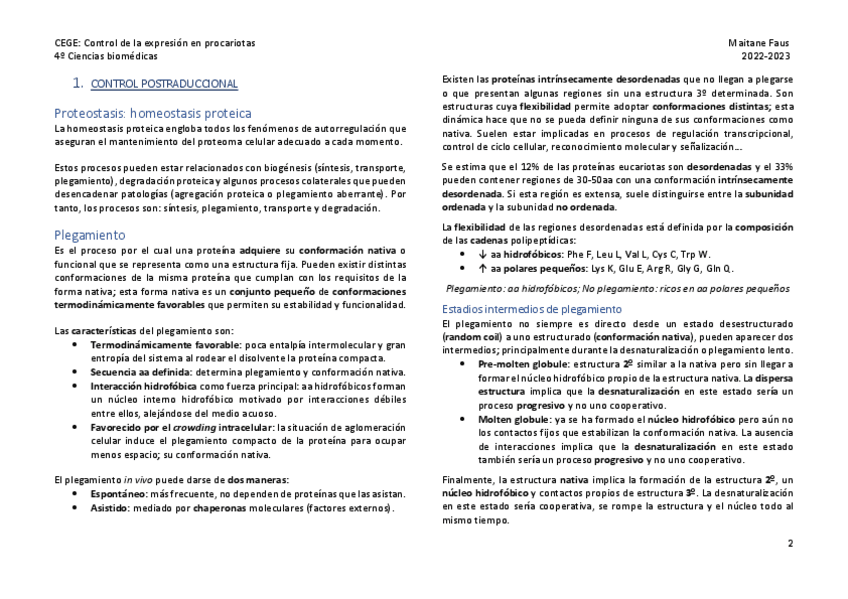 CEGE: Control de la expresión en procariotas
4º Ciencias biomédicas

Maitane Faus
2022-2023

1. CONTROL POSTRADUCCIONAL

Proteostasis: homeostasis proteica
La homeostasis proteica engloba todos los fenómenos de autorregulación que aseguran el mantenimiento del proteoma celular adecuado a cada momento.

Estos procesos pueden estar relacionados con biogénesis (síntesis, transporte, plegamiento), degradación proteica y algunos procesos colaterales que pueden desencadenar patologías (agregación proteica o plegamiento aberrante). Por tanto, los procesos son: síntesis, plegamiento, transporte y degradación.

Plegamiento
Es el proceso por el cual una proteína adquiere su conformación nativa o funcional que se representa como una estructura fija. Pueden existir distintas conformaciones de la misma proteína que cumplan con los requisitos de la forma nativa; esta forma nativa es un conjunto pequeño de conformaciones termodinámicamente favorables que permiten su estabilidad y funcionalidad.

Las características del plegamiento son:
• Termodinámicamente favorable: poca entalpía intermolecular y gran entropía del sistema al rodear el disolvente la proteína compacta.
• Secuencia aa definida: determina plegamiento y conformación nativa.
• Interacción hidrofóbica como fuerza principal: aa hidrofóbicos forman un núcleo interno hidrofóbico motivado por interacciones débiles entre ellos, alejándose del medio acuoso.
• Favorecido por el crowding intracelular: la situación de aglomeración celular induce el plegamiento compacto de la proteína para ocupar menos espacio; su conformación nativa.

El plegamiento in vivo puede darse de dos maneras:
• Espontáneo: más frecuente, no dependen de proteínas que las asistan.
• Asistido: mediado por chaperonas moleculares (factores externos).

Existen las proteínas intrínsecamente desordenadas que no llegan a plegarse o que presentan algunas regiones sin una estructura 3º determinada. Son estructuras cuya flexibilidad permite adoptar conformaciones distintas; esta dinámica hace que no se pueda definir ninguna de sus conformaciones como nativa. Suelen estar implicadas en procesos de regulación transcripcional, control de ciclo cellular, reconocimiento molecular y señalización…

Se estima que el 12% de las proteínas eucariotas son desordenadas y el 33% pueden contener regiones de 30-50aa con una conformación intrínsecamente desordenada. Si esta región es extensa, suele distinguirse entre la subunidad ordenada y la subunidad no ordenada.

La flexibilidad de las regiones desordenadas está definida por la composición de las cadenas polipeptídicas:
• ↓ aa hidrofóbicos: Phe F, Leu L, Val L, Cys C, Trp W.
• ↑ aa polares pequeños: Lys K, Glu E, Arg R, Gly G, Gln Q.

Plegamiento: aa hidrofóbicos; No plegamiento: ricos en aa polares pequeños

Estadios intermedios de plegamiento
El plegamiento no siempre es directo desde un estado desestructurado (random coil) a uno estructurado (conformación nativa), pueden aparecer dos intermedios; principalmente durante la desnaturalización o plegamiento lento.
• Pre-molten globule: estructura 2º similar a la nativa pero sin llegar a formar el núcleo hidrofóbico propio de la estructura nativa. La dispersa estructura implica que la desnaturalización en este estado sería un proceso progresivo y no uno cooperativo.
• Molten globule: ya se ha formado el núcleo hidrofóbico pero aún no los contactos fijos que estabilizan la conformación nativa. La ausencia de interacciones implica que la desnaturalización en este estado también sería un proceso progresivo y no uno cooperativo.

Finalmente, la estructura nativa implica la formación de la estructura 2º, un núcleo hidrofóbico y contactos propios de estructura 3º. La desnaturalización en este estado sería cooperativa, se rompe la estructura y el núcleo todo al mismo tiempo.

2